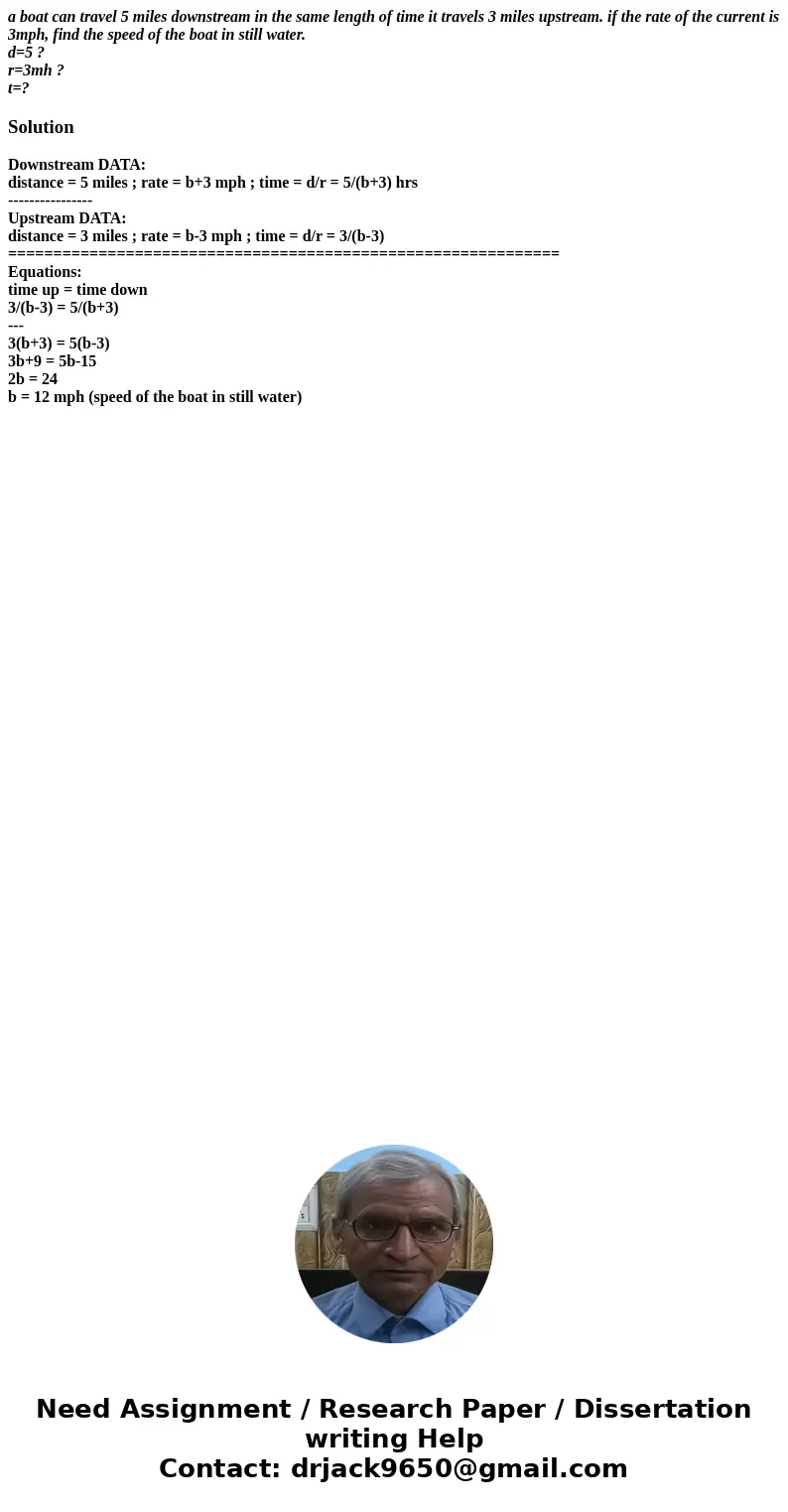 a boat can travel 5 miles downstream in the same length of time it travels 3 miles upstream. if the rate of the current is 3mph, find the speed of the boat in still water.
d=5 ?
r=3mh ?
t=?

Solution

Downstream DATA:
distance = 5 miles ; rate = b+3 mph ; time = d/r = 5/(b+3) hrs
----------------
Upstream DATA:
distance = 3 miles ; rate = b-3 mph ; time = d/r = 3/(b-3)
============================================================
Equations:
time up = time down
3/(b-3) = 5/(b+3)
---
3(b+3) = 5(b-3)
3b+9 = 5b-15
2b = 24
b = 12 mph (speed of the boat in still water)

Need Assignment / Research Paper / Dissertation writing Help
Contact: drjack9650@gmail.com